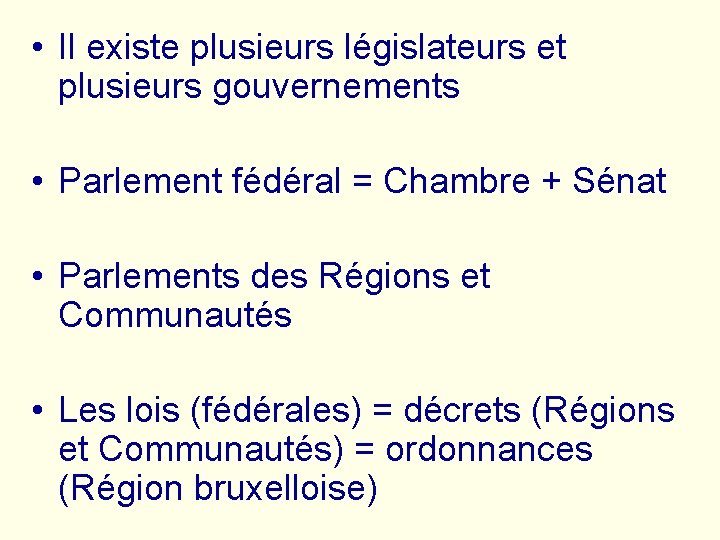 • Il existe plusieurs législateurs et plusieurs gouvernements

• Parlement fédéral = Chambre + Sénat

• Parlements des Régions et Communautés

• Les lois (fédérales) = décrets (Régions et Communautés) = ordonnances (Région bruxelloise)